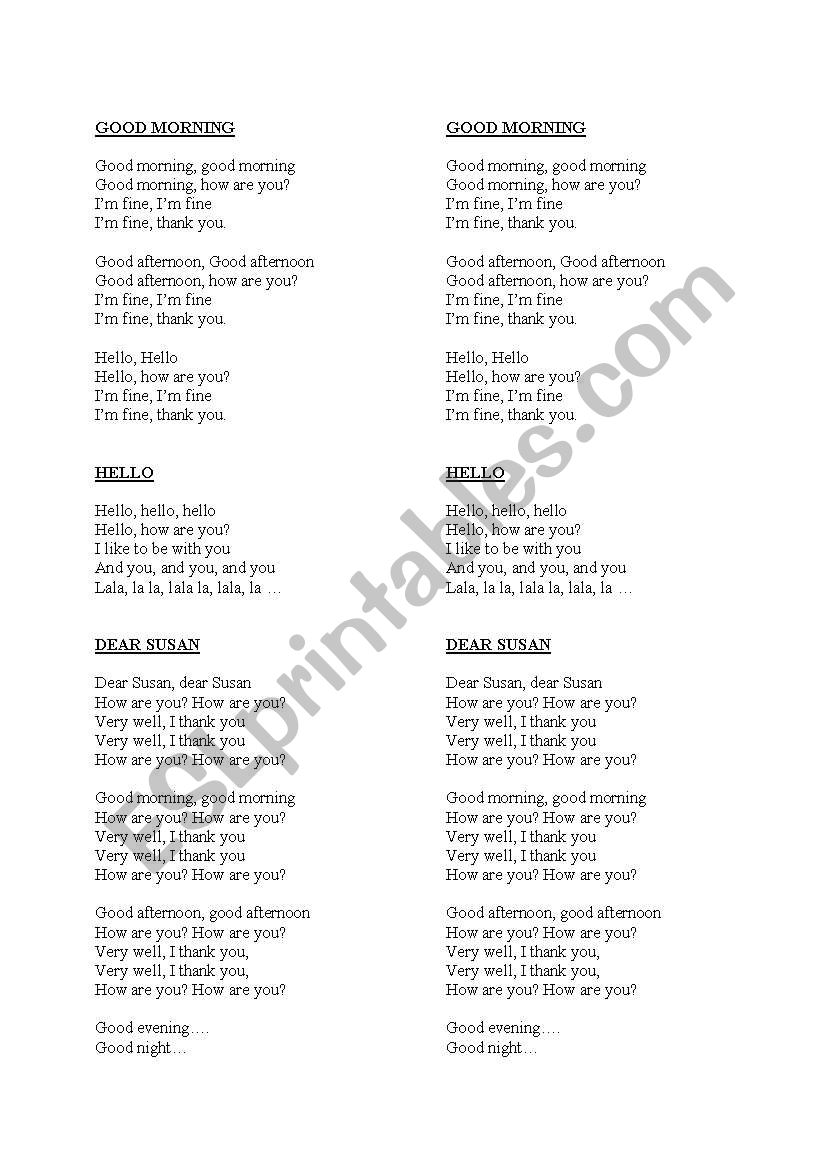 GOOD MORNING

Good morning, good morning
Good morning, how are you?
I'm fine, I'm fine
I'm fine, thank you.

Good afternoon, Good afternoon
Good afternoon, how are you?
I'm fine, I'm fine
I'm fine, thank you.

Hello, Hello
Hello, how are you?
I'm fine, I'm fine
I'm fine, thank you.

HELLO

Hello, hello, hello
Hello, how are you?
I like to be with you
And you, and you, and you
Lala, la la, lala la, lala, la …

DEAR SUSAN

Dear Susan, dear Susan
How are you? How are you?
Very well, I thank you
Very well, I thank you
How are you? How are you?

Good morning, good morning
How are you? How are you?
Very well, I thank you
Very well, I thank you
How are you? How are you?

Good afternoon, good afternoon
How are you? How are you?
Very well, I thank you,
Very well, I thank you,
How are you? How are you?

Good evening….
Good night…

GOOD MORNING

Good morning, good morning
Good morning, how are you?
I'm fine, I'm fine
I'm fine, thank you.

Good afternoon, Good afternoon
Good afternoon, how are you?
I'm fine, I'm fine
I'm fine, thank you.

Hello, Hello
Hello, how are you?
I'm fine, I'm fine
I'm fine, thank you.

HELLO

Hello, hello, hello
Hello, how are you?
I like to be with you
And you, and you, and you
Lala, la la, lala la, lala, la …

DEAR SUSAN

Dear Susan, dear Susan
How are you? How are you?
Very well, I thank you
Very well, I thank you
How are you? How are you?

Good morning, good morning
How are you? How are you?
Very well, I thank you
Very well, I thank you
How are you? How are you?

Good afternoon, good afternoon
How are you? How are you?
Very well, I thank you,
Very well, I thank you,
How are you? How are you?

Good evening….
Good night…

ESLprintables.com